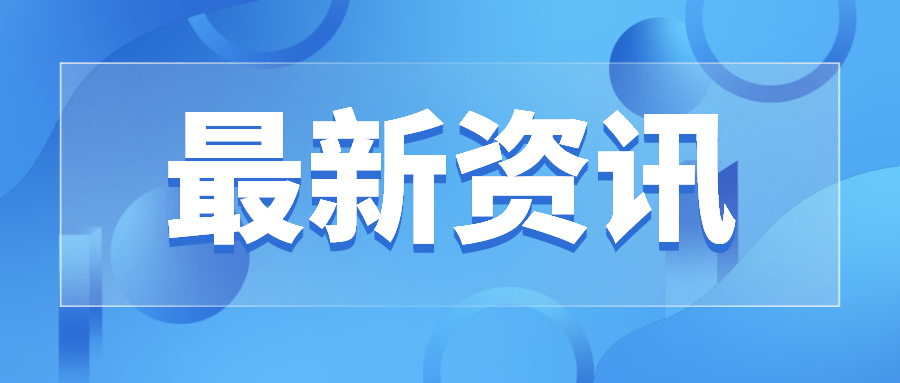 最新资讯